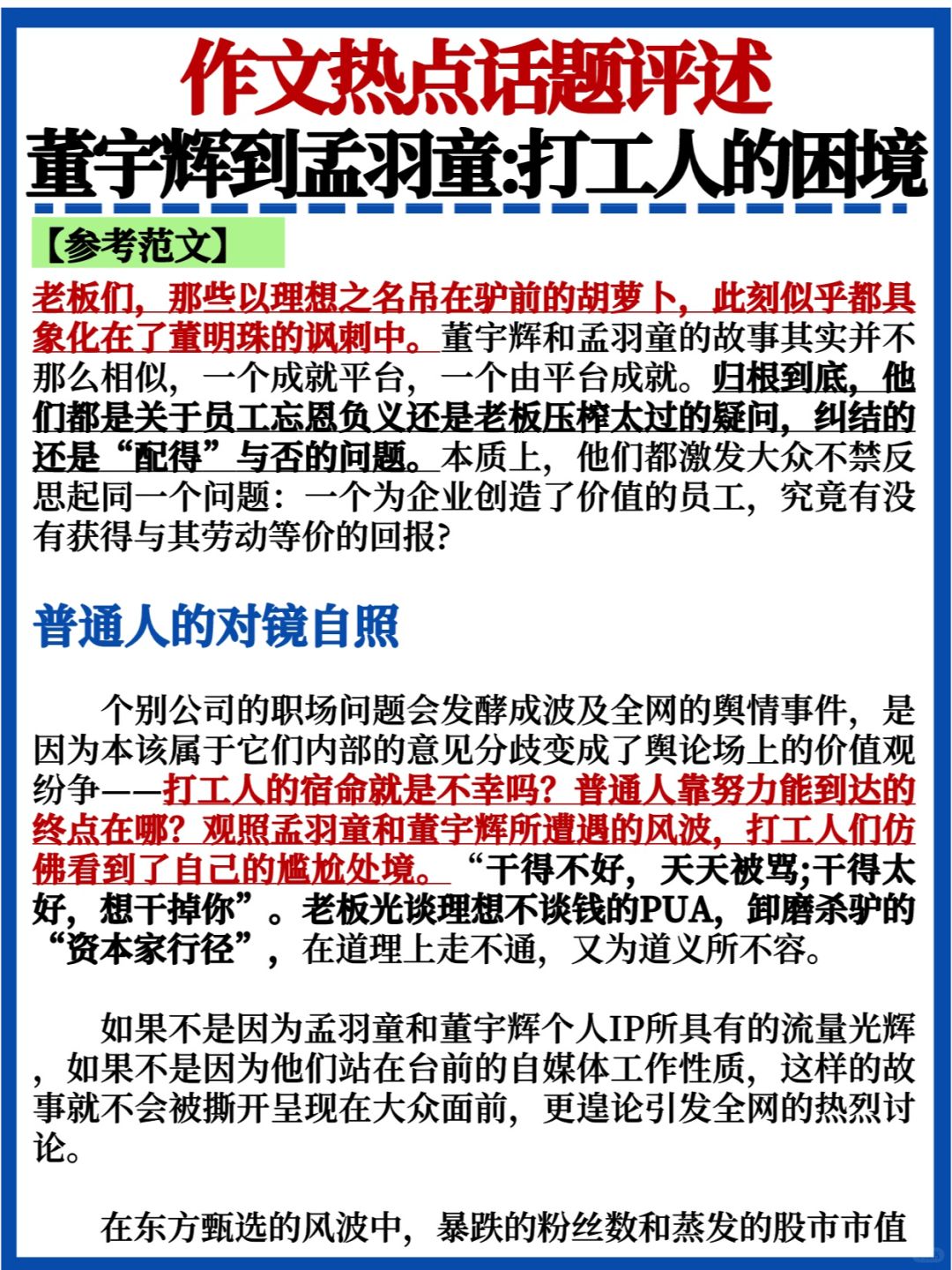 作文热点话题评述
董宇辉到孟羽童:打工人的困境

【参考范文】

老板们，那些以理想之名吊在驴前的胡萝卜，此刻似乎都具象化在了董明珠的讽刺中。董宇辉和孟羽童的故事其实并不那么相似，一个成就平台，一个由平台成就。归根到底，他们都是关于员工忘恩负义还是老板压榨太过的疑问，纠结的还是“配得”与否的问题。本质上，他们都激发大众不禁反思起同一个问题：一个为企业创造了价值的员工，究竟有没有获得与其劳动等价的回报?

普通人的对镜自照

个别公司的职场问题会发酵成波及全网的舆情事件，是因为本该属于它们内部的意见分歧变成了舆论场上的价值观纷争——打工人的宿命就是不幸吗？普通人靠努力能到达的终点在哪？观照孟羽童和董宇辉所遭遇的风波，打工人们仿佛看到了自己的尴尬处境。“干得不好，天天被骂;干得太好，想干掉你”。老板光谈理想不谈钱的PUA，卸磨杀驴的“资本家行径”，在道理上走不通，又为道义所不容。

如果不是因为孟羽童和董宇辉个人IP所具有的流量光辉，如果不是因为他们站在台前的自媒体工作性质，这样的故事就不会被撕开呈现在大众面前，更遑论引发全网的热烈讨论。

在东方甄选的风波中，暴跌的粉丝数和蒸发的股市市值